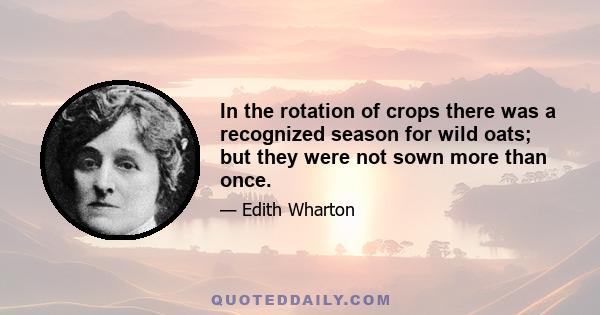 In the rotation of crops there was a recognized season for wild oats; but they were not sown more than once.

— Edith Wharton

QUOTEDDAILY.COM